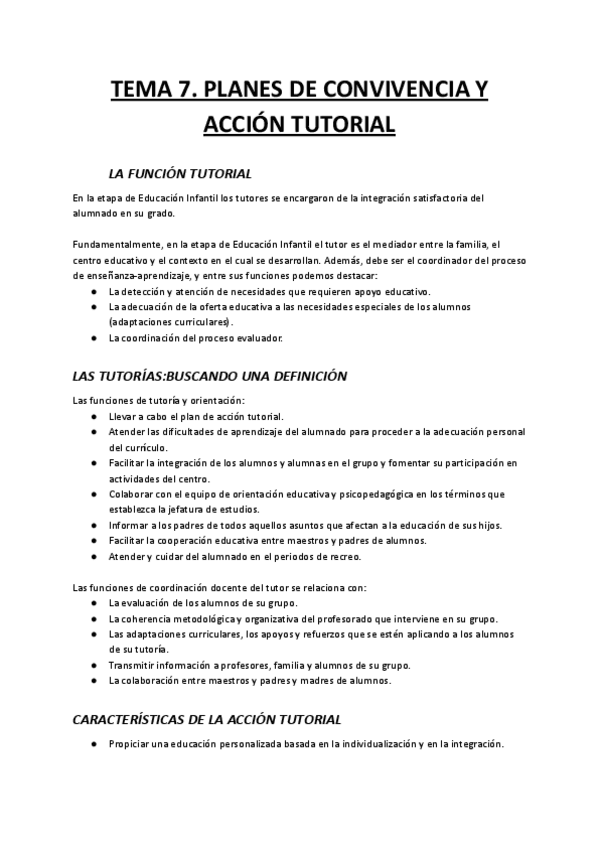 TEMA 7. PLANES DE CONVIVENCIA Y ACCIÓN TUTORIAL

LA FUNCIÓN TUTORIAL

En la etapa de Educación Infantil los tutores se encargaron de la integración satisfactoria del alumnado en su grado.

Fundamentalmente, en la etapa de Educación Infantil el tutor es el mediador entre la familia, el centro educativo y el contexto en el cual se desarrollan. Además, debe ser el coordinador del proceso de enseñanza-aprendizaje, y entre sus funciones podemos destacar:
● La detección y atención de necesidades que requieren apoyo educativo.
● La adecuación de la oferta educativa a las necesidades especiales de los alumnos (adaptaciones curriculares).
● La coordinación del proceso evaluador.

LAS TUTORÍAS:BUSCANDO UNA DEFINICIÓN

Las funciones de tutoría y orientación:
● Llevar a cabo el plan de acción tutorial.
● Atender las dificultades de aprendizaje del alumnado para proceder a la adecuación personal del currículo.
● Facilitar la integración de los alumnos y alumnas en el grupo y fomentar su participación en actividades del centro.
● Colaborar con el equipo de orientación educativa y psicopedagógica en los términos que establezca la jefatura de estudios.
● Informar a los padres de todos aquellos asuntos que afectan a la educación de sus hijos.
● Facilitar la cooperación educativa entre maestros y padres de alumnos.
● Atender y cuidar del alumnado en el periodos de recreo.

Las funciones de coordinación docente del tutor se relaciona con:
● La evaluación de los alumnos de su grupo.
● La coherencia metodológica y organizativa del profesorado que interviene en su grupo.
● Las adaptaciones curriculares, los apoyos y refuerzos que se estén aplicando a los alumnos de su tutoría.
● Transmitir información a profesores, familia y alumnos de su grupo.
● La colaboración entre maestros y padres y madres de alumnos.

CARACTERÍSTICAS DE LA ACCIÓN TUTORIAL

● Propiciar una educación personalizada basada en la individualización y en la integración.